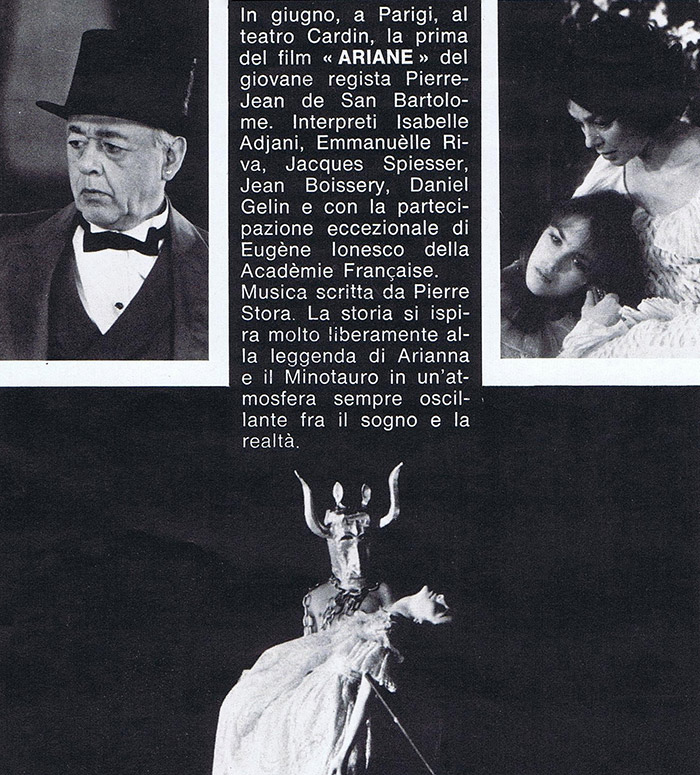 In giugno, a Parigi, al teatro Cardin, la prima del film « ARIANE » del giovane regista Pierre-Jean de San Bartolome. Interpreti Isabelle Adjani, Emmanuèlle Riva, Jacques Spiesser, Jean Boissery, Daniel Gelin e con la partecipazione eccezionale di Eugène Ionesco della Acadèmie Française. Musica scritta da Pierre Stora. La storia si ispira molto liberamente alla leggenda di Arianna e il Minotauro in un'atmosfera sempre oscillante fra il sogno e la realtà.